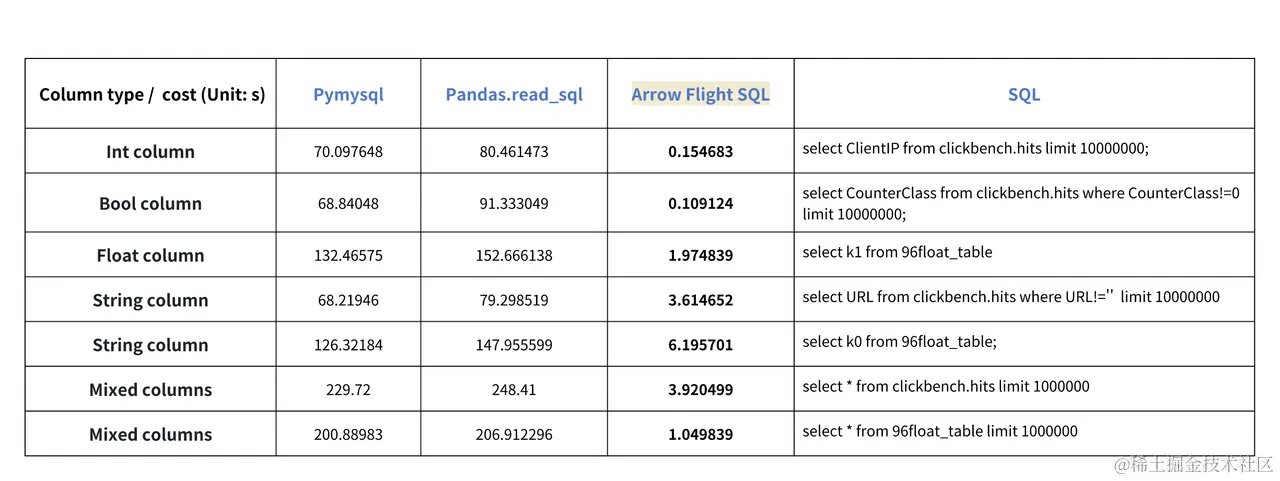 | Column type / cost (Unit: s) | Pymysql | Pandas.read_sql | Arrow Flight SQL | SQL |
|---|---|---|---|---|
| Int column | 70.097648 | 80.461473 | 0.154683 | select ClientIP from clickbench.hits limit 10000000; |
| Bool column | 68.84048 | 91.333049 | 0.109124 | select CounterClass from clickbench.hits where CounterClass!=0 limit 10000000; |
| Float column | 132.46575 | 152.666138 | 1.974839 | select k1 from 96float_table |
| String column | 68.21946 | 79.298519 | 3.614652 | select URL from clickbench.hits where URL!='' limit 10000000 |
| String column | 126.32184 | 147.955599 | 6.195701 | select k0 from 96float_table; |
| Mixed columns | 229.72 | 248.41 | 3.920499 | select * from clickbench.hits limit 1000000 |
| Mixed columns | 200.88983 | 206.912296 | 1.049839 | select * from 96float_table limit 1000000 |

@稀土掘金技术社区